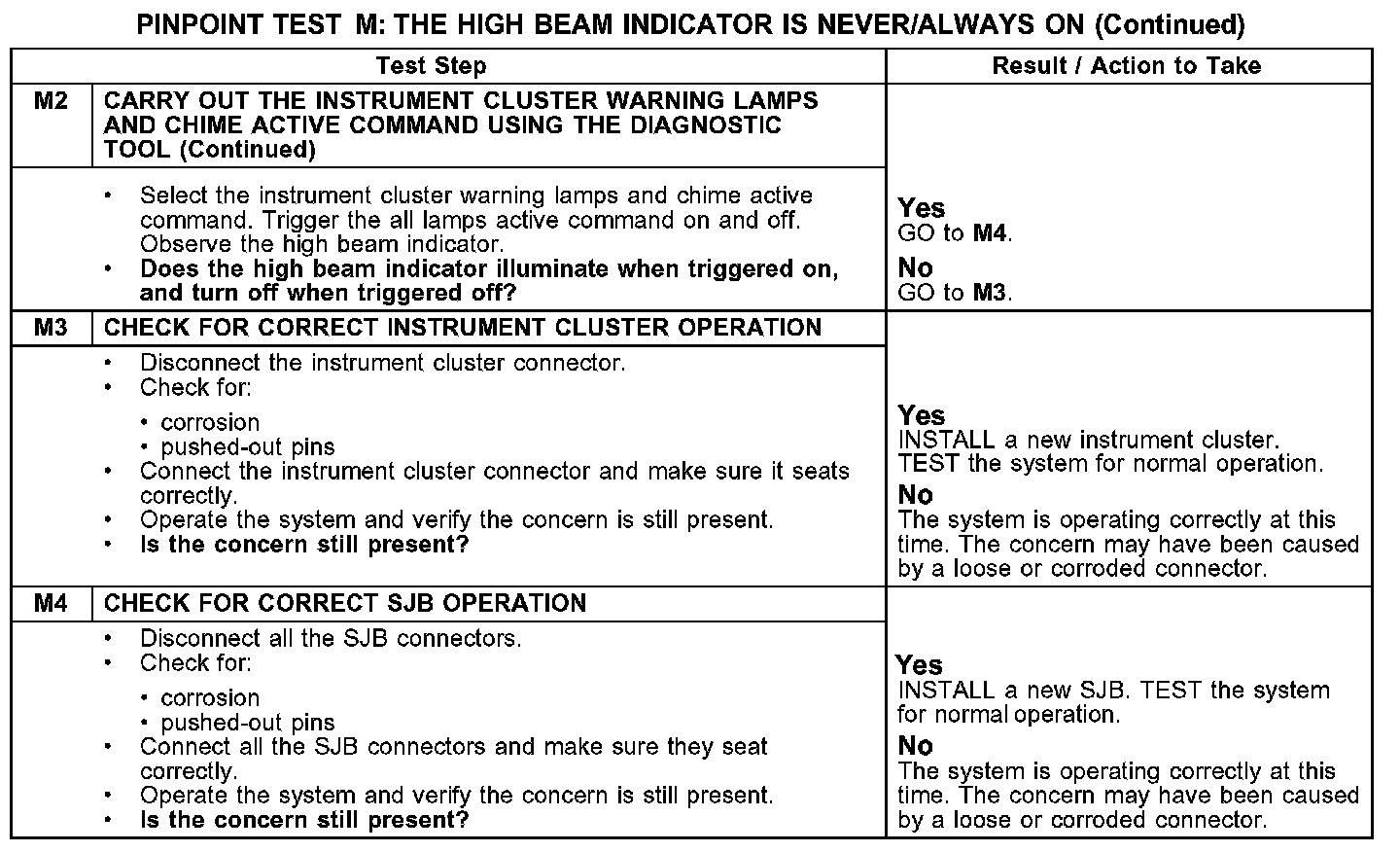 PINPOINT TEST M: THE HIGH BEAM INDICATOR IS NEVER/ALWAYS ON (Continued)

| Test Step | | Result / Action to Take |
|---|---|---|
| M2 | CARRY OUT THE INSTRUMENT CLUSTER WARNING LAMPS AND CHIME ACTIVE COMMAND USING THE DIAGNOSTIC TOOL (Continued) | |
| | • Select the instrument cluster warning lamps and chime active command. Trigger the all lamps active command on and off. Observe the high beam indicator. • Does the high beam indicator illuminate when triggered on, and turn off when triggered off? | Yes GO to M4. No GO to M3. |
| M3 | CHECK FOR CORRECT INSTRUMENT CLUSTER OPERATION | |
| | • Disconnect the instrument cluster connector. • Check for: • corrosion • pushed-out pins • Connect the instrument cluster connector and make sure it seats correctly. • Operate the system and verify the concern is still present. • Is the concern still present? | Yes INSTALL a new instrument cluster. TEST the system for normal operation. No The system is operating correctly at this time. The concern may have been caused by a loose or corroded connector. |
| M4 | CHECK FOR CORRECT SJB OPERATION | |
| | • Disconnect all the SJB connectors. • Check for: • corrosion • pushed-out pins • Connect all the SJB connectors and make sure they seat correctly. • Operate the system and verify the concern is still present. • Is the concern still present? | Yes INSTALL a new SJB. TEST the system for normal operation. No The system is operating correctly at this time. The concern may have been caused by a loose or corroded connector. |